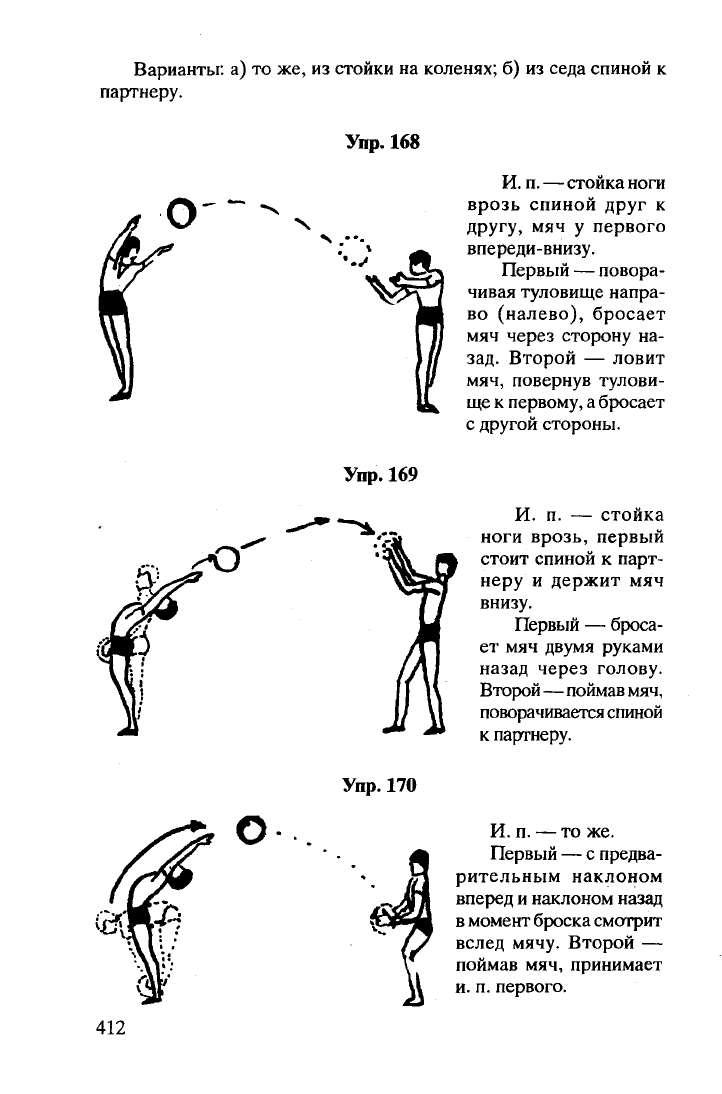 Варианты: а) то же, из стойки на коленях; б) из седа спиной к партнеру.

Упр. 168

И. п. — стойка ноги врозь спиной друг к другу, мяч у первого впереди-внизу.

Первый — поворачивая туловище направо (налево), бросает мяч через сторону назад. Второй — ловит мяч, повернув туловище к первому, а бросает с другой стороны.

Упр. 169

И. п. — стойка ноги врозь, первый стоит спиной к партнеру и держит мяч внизу.

Первый — бросает мяч двумя руками назад через голову. Второй — поймав мяч, поворачивается спиной к партнеру.

Упр. 170

И. п. — то же.

Первый — с предварительным наклоном вперед и наклоном назад в момент броска смотрит вслед мячу. Второй — поймав мяч, принимает и. п. первого.

412